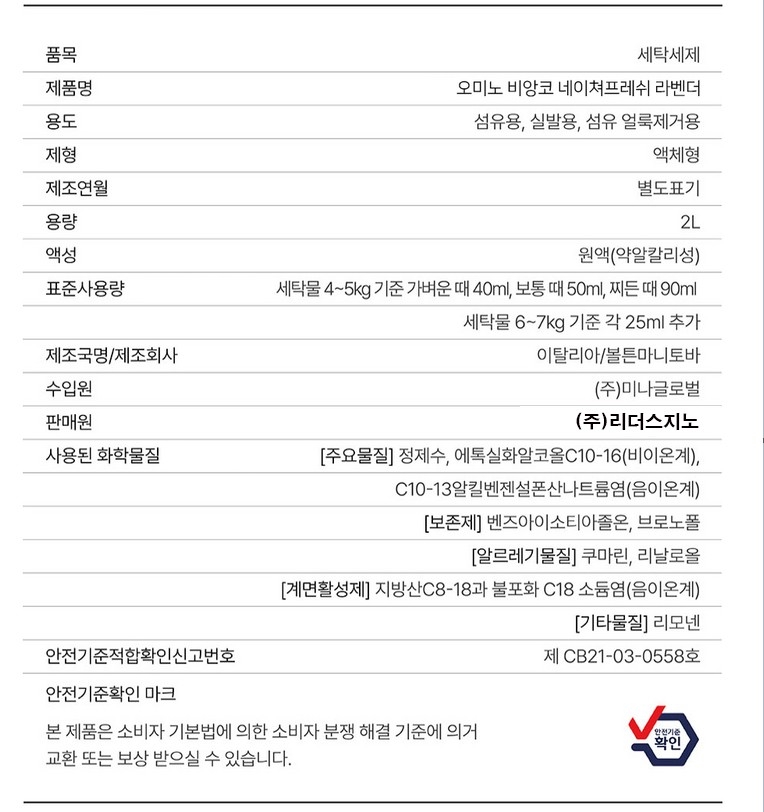 | 품목 | 세탁세제 |
|---|---|
| 제품명 | 오미노 비앙코 네이쳐프레쉬 라벤더 |
| 용도 | 섬유용, 실발용, 섬유 얼룩제거용 |
| 제형 | 액체형 |
| 제조연월 | 별도표기 |
| 용량 | 2L |
| 액성 | 원액(약알칼리성) |
| 표준사용량 | 세탁물 4~5kg 기준 가벼운 때 40ml, 보통 때 50ml, 찌든 때 90ml |
| | 세탁물 6~7kg 기준 각 25ml 추가 |
| 제조국명/제조회사 | 이탈리아/볼튼마니토바 |
| 수입원 | (주)미나글로벌 |
| 판매원 | (주)리더스지노 |
| 사용된 화학물질 | [주요물질] 정제수, 에톡실화알코올C10-16(비이온계), |
| | C10-13알킬벤젠설폰산나트륨염(음이온계) |
| | [보존제] 벤즈아이소티아졸온, 브로노폴 |
| | [알르레기물질] 쿠마린, 리날로올 |
| | [계면활성제] 지방산C8-18과 불포화 C18 소듐염(음이온계) |
| | [기타물질] 리모넨 |
| 안전기준적합확인신고번호 | 제 CB21-03-0558호 |

안전기준확인 마크

본 제품은 소비자 기본법에 의한 소비자 분쟁 해결 기준에 의거 교환 또는 보상 받으실 수 있습니다.

안전기준 확인